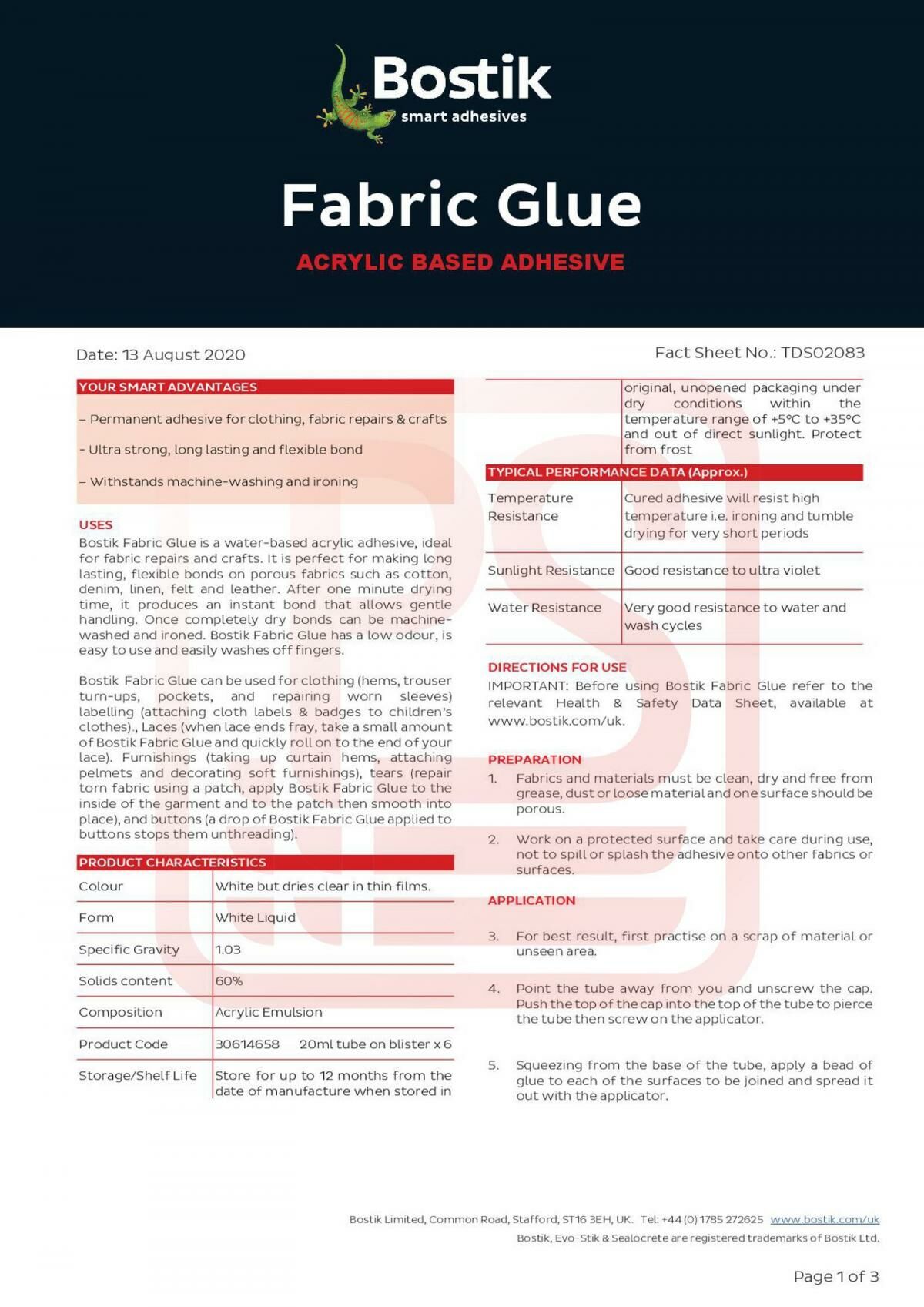 Bostik
smart adhesives

Fabric Glue

ACRYLIC BASED ADHESIVE

Date: 13 August 2020

Fact Sheet No.: TDS02083

YOUR SMART ADVANTAGES

– Permanent adhesive for clothing, fabric repairs & crafts

- Ultra strong, long lasting and flexible bond

– Withstands machine-washing and ironing

USES

Bostik Fabric Glue is a water-based acrylic adhesive, ideal for fabric repairs and crafts. It is perfect for making long lasting, flexible bonds on porous fabrics such as cotton, denim, linen, felt and leather. After one minute drying time, it produces an instant bond that allows gentle handling. Once completely dry bonds can be machine-washed and ironed. Bostik Fabric Glue has a low odour, is easy to use and easily washes off fingers.

Bostik Fabric Glue can be used for clothing (hems, trouser turn-ups, pockets, and repairing worn sleeves) labelling (attaching cloth labels & badges to children's clothes)., Laces (when lace ends fray, take a small amount of Bostik Fabric Glue and quickly roll on to the end of your lace). Furnishings (taking up curtain hems, attaching pelmets and decorating soft furnishings), tears (repair torn fabric using a patch, apply Bostik Fabric Glue to the inside of the garment and to the patch then smooth into place), and buttons (a drop of Bostik Fabric Glue applied to buttons stops them unthreading).

PRODUCT CHARACTERISTICS

| Colour | White but dries clear in thin films. |
|---|---|
| Form | White Liquid |
| Specific Gravity | 1.03 |
| Solids content | 60% |
| Composition | Acrylic Emulsion |
| Product Code | 30614658 20ml tube on blister x 6 |
| Storage/Shelf Life | Store for up to 12 months from the date of manufacture when stored in original, unopened packaging under dry conditions within the temperature range of +5°C to +35°C and out of direct sunlight. Protect from frost |

TYPICAL PERFORMANCE DATA (Approx.)

| Temperature Resistance | Cured adhesive will resist high temperature i.e. ironing and tumble drying for very short periods |
|---|---|
| Sunlight Resistance | Good resistance to ultra violet |
| Water Resistance | Very good resistance to water and wash cycles |

DIRECTIONS FOR USE

IMPORTANT: Before using Bostik Fabric Glue refer to the relevant Health & Safety Data Sheet, available at www.bostik.com/uk.

PREPARATION

1. Fabrics and materials must be clean, dry and free from grease, dust or loose material and one surface should be porous.

2. Work on a protected surface and take care during use, not to spill or splash the adhesive onto other fabrics or surfaces.

APPLICATION

3. For best result, first practise on a scrap of material or unseen area.

4. Point the tube away from you and unscrew the cap. Push the top of the cap into the top of the tube to pierce the tube then screw on the applicator.

5. Squeezing from the base of the tube, apply a bead of glue to each of the surfaces to be joined and spread it out with the applicator.

Bostik Limited, Common Road, Stafford, ST16 3EH, UK. Tel: +44 (0) 1785 272625 www.bostik.com/uk
Bostik, Evo-Stik & Sealocrete are registered trademarks of Bostik Ltd.

Page 1 of 3